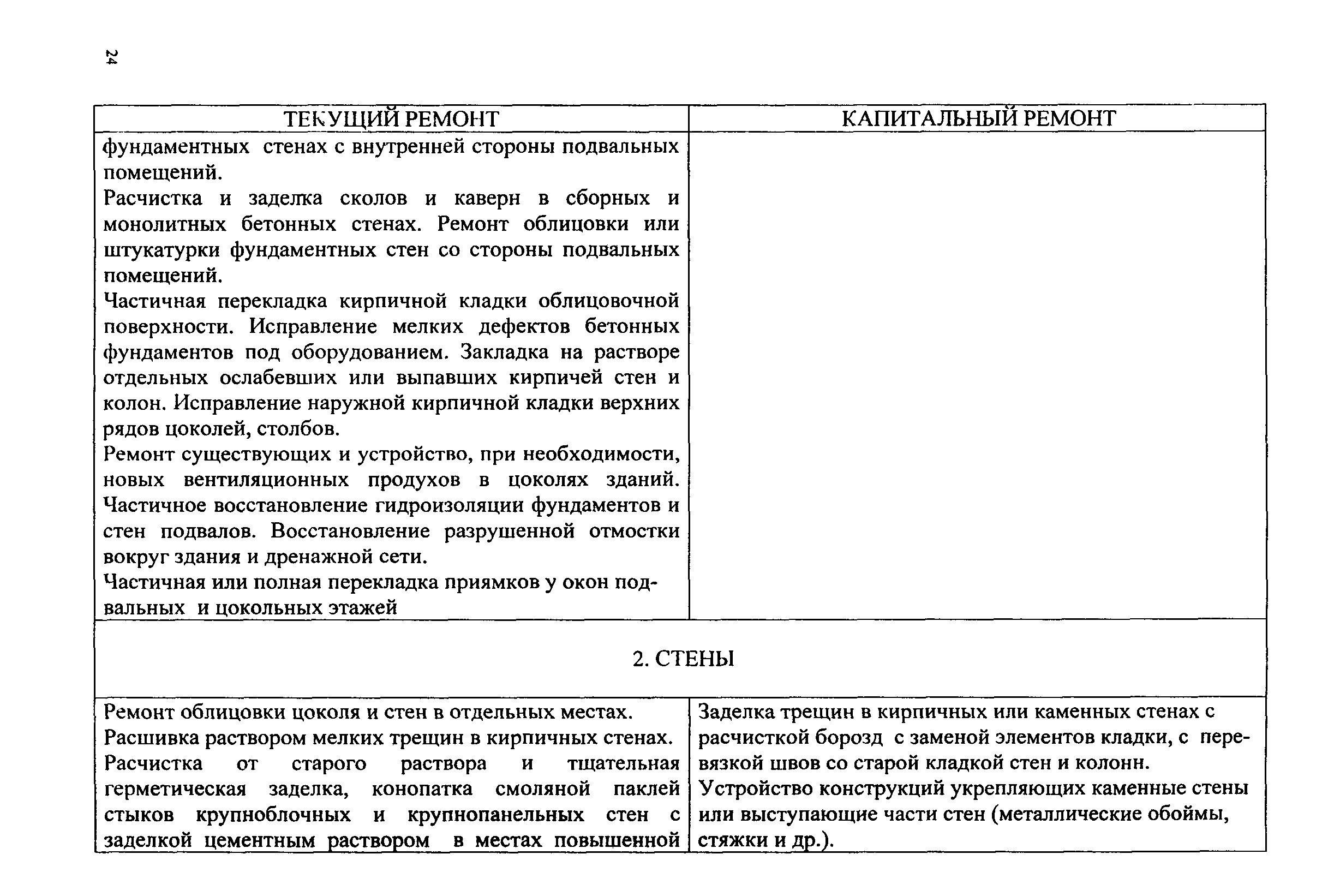 24

| ТЕКУЩИЙ РЕМОНТ | КАПИТАЛЬНЫЙ РЕМОНТ |
|---|---|
| фундаментных стенах с внутренней стороны подвальных помещений. Расчистка и заделка сколов и каверн в сборных и монолитных бетонных стенах. Ремонт облицовки или штукатурки фундаментных стен со стороны подвальных помещений. Частичная перекладка кирпичной кладки облицовочной поверхности. Исправление мелких дефектов бетонных фундаментов под оборудованием. Закладка на растворе отдельных ослабевших или выпавших кирпичей стен и колон. Исправление наружной кирпичной кладки верхних рядов цоколей, столбов. Ремонт существующих и устройство, при необходимости, новых вентиляционных продухов в цоколях зданий. Частичное восстановление гидроизоляции фундаментов и стен подвалов. Восстановление разрушенной отмостки вокруг здания и дренажной сети. Частичная или полная перекладка приямков у окон подвальных и цокольных этажей | |
| 2. СТЕНЫ | |
| Ремонт облицовки цоколя и стен в отдельных местах. Расшивка раствором мелких трещин в кирпичных стенах. Расчистка от старого раствора и тщательная герметическая заделка, конопатка смоляной паклей стыков крупноблочных и крупнопанельных стен с заделкой цементным раствором в местах повышенной | Заделка трещин в кирпичных или каменных стенах с расчисткой борозд с заменой элементов кладки, с перевязкой швов со старой кладкой стен и колонн. Устройство конструкций укрепляющих каменные стены или выступающие части стен (металлические обоймы, стяжки и др.). |